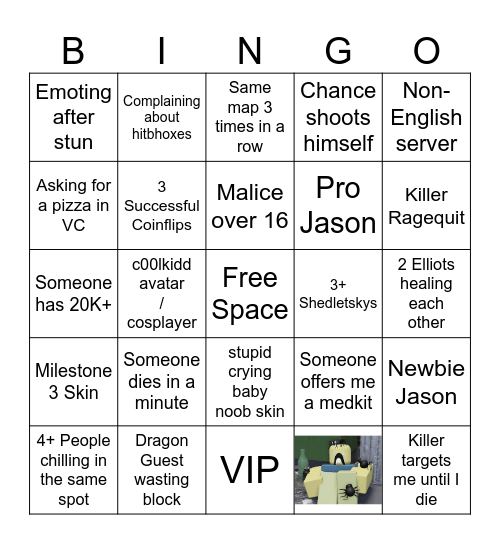 | B | I | N | G | O |
|---|---|---|---|---|
| Emoting after stun | Complaining about hitbhoxes | Same map 3 times in a row | Chance shoots himself | Non-English server |
| Asking for a pizza in VC | 3 Successful Coinflips | Malice over 16 | Pro Jason | Killer Ragequit |
| Someone has 20K+ | c00lkidd avatar / cosplayer | Free Space | 3+ Shedletskys | 2 Elliots healing each other |
| Milestone 3 Skin | Someone dies in a minute | stupid crying baby noob skin | Someone offers me a medkit | Newbie Jason |
| 4+ People chilling in the same spot | Dragon Guest wasting block | VIP | | Killer targets me until I die |